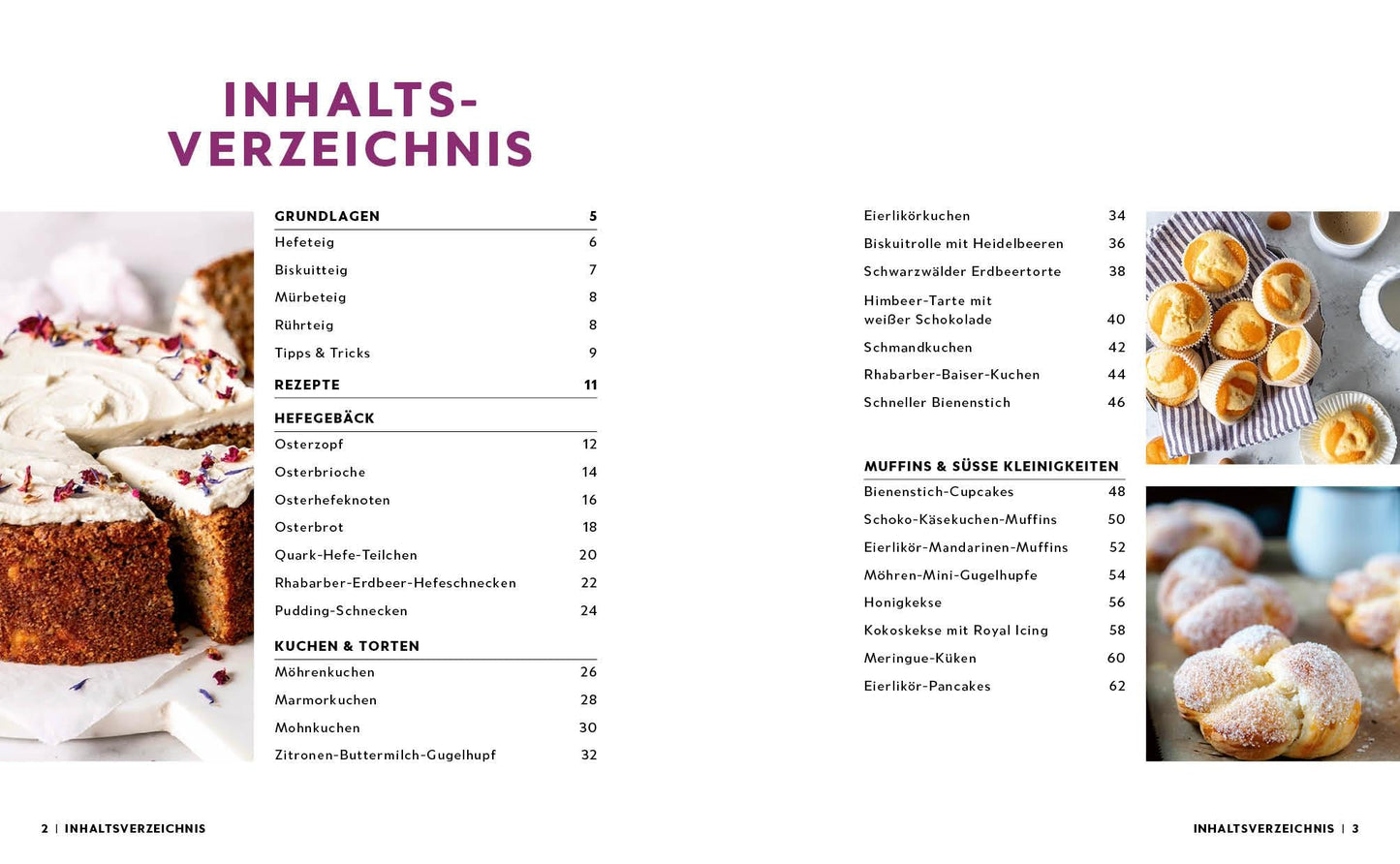 INHALTS-
VERZEICHNIS

GRUNDLAGEN 5
Hefeteig 6
Biskuitteig 7
Mürbeteig 8
Rührteig 8
Tipps & Tricks 9

REZEPTE 11

HEFEGEBÄCK
Osterzopf 12
Osterbrioche 14
Osterhefeknoten 16
Osterbrot 18
Quark-Hefe-Teilchen 20
Rhabarber-Erdbeer-Hefeschnecken 22
Pudding-Schnecken 24

KUCHEN & TORTEN
Möhrenkuchen 26
Marmorkuchen 28
Mohnkuchen 30
Zitronen-Buttermilch-Gugelhupf 32

Eierlikörkuchen 34
Biskuitrolle mit Heidelbeeren 36
Schwarzwälder Erdbeertorte 38
Himbeer-Tarte mit weißer Schokolade 40
Schmandkuchen 42
Rhabarber-Baiser-Kuchen 44
Schneller Bienenstich 46

MUFFINS & SÜSSE KLEINIGKEITEN
Bienenstich-Cupcakes 48
Schoko-Käsekuchen-Muffins 50
Eierlikör-Mandarinen-Muffins 52
Möhren-Mini-Gugelhupfe 54
Honigkekse 56
Kokoskekse mit Royal Icing 58
Meringue-Küken 60
Eierlikör-Pancakes 62

2 | INHALTSVERZEICHNIS

INHALTSVERZEICHNIS | 3